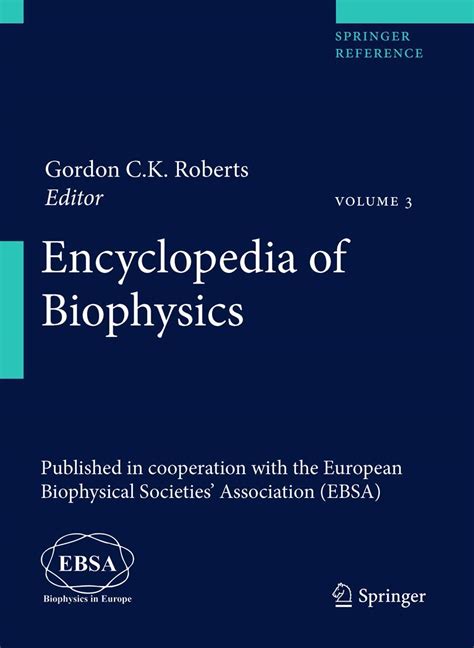 SPRINGER
REFERENCE

Gordon C.K. Roberts
Editor

VOLUME 3

Encyclopedia of
Biophysics

Published in cooperation with the European Biophysical Societies' Association (EBSA)

EBSA
Biophysics in Europe

Springer